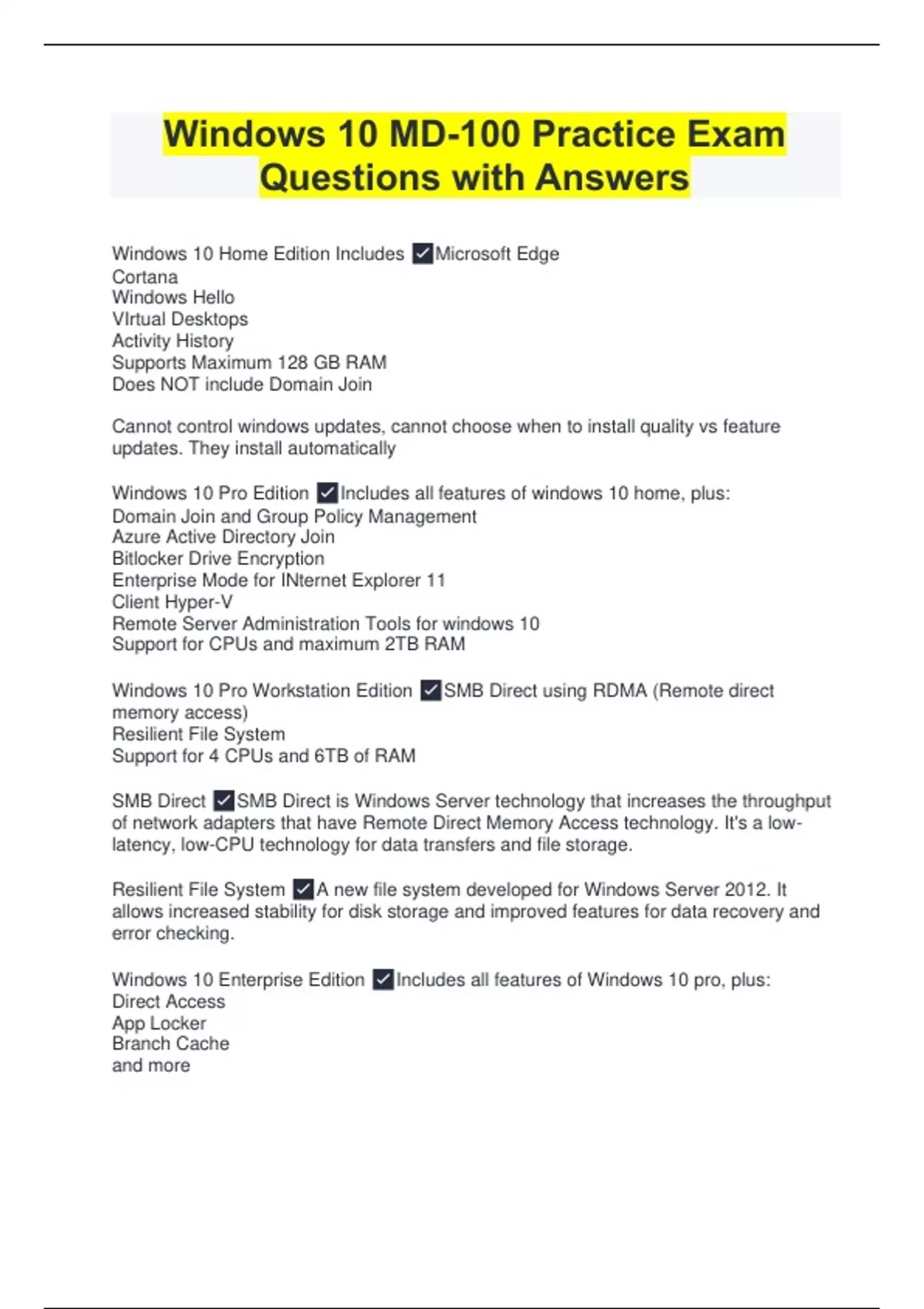 Windows 10 MD-100 Practice Exam Questions with Answers

Windows 10 Home Edition Includes ✓Microsoft Edge
Cortana
Windows Hello
VIrtual Desktops
Activity History
Supports Maximum 128 GB RAM
Does NOT include Domain Join

Cannot control windows updates, cannot choose when to install quality vs feature updates. They install automatically

Windows 10 Pro Edition ✓Includes all features of windows 10 home, plus:
Domain Join and Group Policy Management
Azure Active Directory Join
Bitlocker Drive Encryption
Enterprise Mode for INternet Explorer 11
Client Hyper-V
Remote Server Administration Tools for windows 10
Support for CPUs and maximum 2TB RAM

Windows 10 Pro Workstation Edition ✓SMB Direct using RDMA (Remote direct memory access)
Resilient File System
Support for 4 CPUs and 6TB of RAM

SMB Direct ✓SMB Direct is Windows Server technology that increases the throughput of network adapters that have Remote Direct Memory Access technology. It's a low-latency, low-CPU technology for data transfers and file storage.

Resilient File System ✓A new file system developed for Windows Server 2012. It allows increased stability for disk storage and improved features for data recovery and error checking.

Windows 10 Enterprise Edition ✓Includes all features of Windows 10 pro, plus:
Direct Access
App Locker
Branch Cache
and more